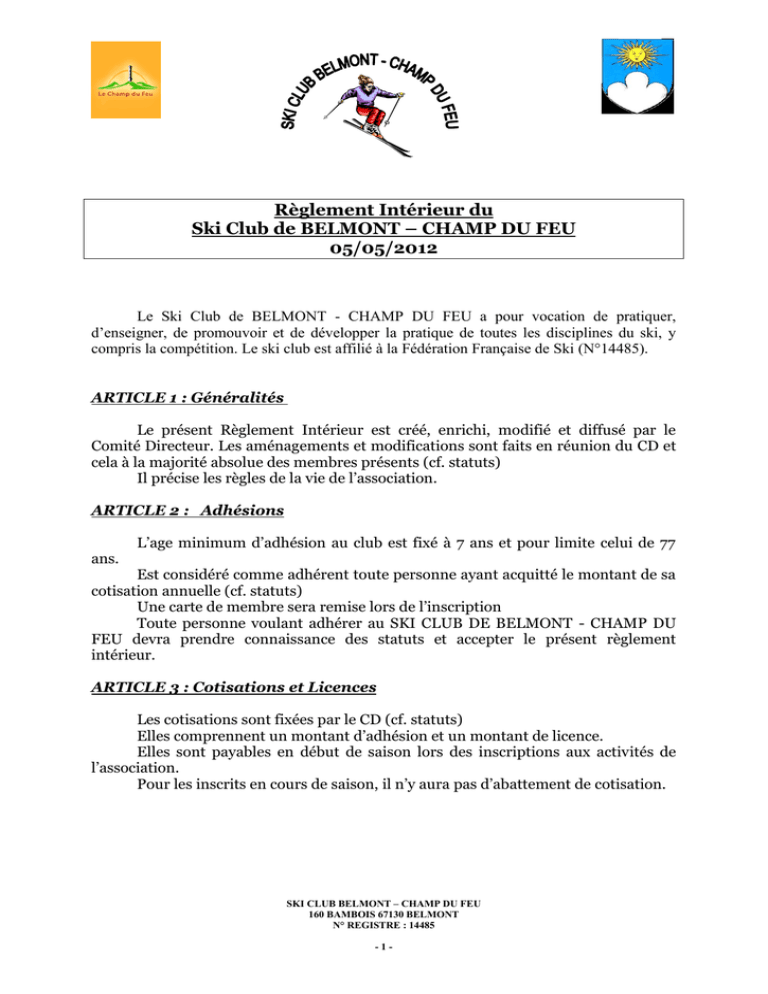 Le Champ du Feu

SKI CLUB BELMONT - CHAMP DU FEU

Règlement Intérieur du
Ski Club de BELMONT – CHAMP DU FEU
05/05/2012

Le Ski Club de BELMONT - CHAMP DU FEU a pour vocation de pratiquer, d'enseigner, de promouvoir et de développer la pratique de toutes les disciplines du ski, y compris la compétition. Le ski club est affilié à la Fédération Française de Ski (N°14485).

ARTICLE 1 : Généralités

Le présent Règlement Intérieur est créé, enrichi, modifié et diffusé par le Comité Directeur. Les aménagements et modifications sont faits en réunion du CD et cela à la majorité absolue des membres présents (cf. statuts)
Il précise les règles de la vie de l'association.

ARTICLE 2 : Adhésions

L'age minimum d'adhésion au club est fixé à 7 ans et pour limite celui de 77 ans.
Est considéré comme adhérent toute personne ayant acquitté le montant de sa cotisation annuelle (cf. statuts)
Une carte de membre sera remise lors de l'inscription
Toute personne voulant adhérer au SKI CLUB DE BELMONT - CHAMP DU FEU devra prendre connaissance des statuts et accepter le présent règlement intérieur.

ARTICLE 3 : Cotisations et Licences

Les cotisations sont fixées par le CD (cf. statuts)
Elles comprennent un montant d'adhésion et un montant de licence.
Elles sont payables en début de saison lors des inscriptions aux activités de l'association.
Pour les inscrits en cours de saison, il n'y aura pas d'abattement de cotisation.

SKI CLUB BELMONT – CHAMP DU FEU
160 BAMBOIS 67130 BELMONT
N° REGISTRE : 14485

- 1 -